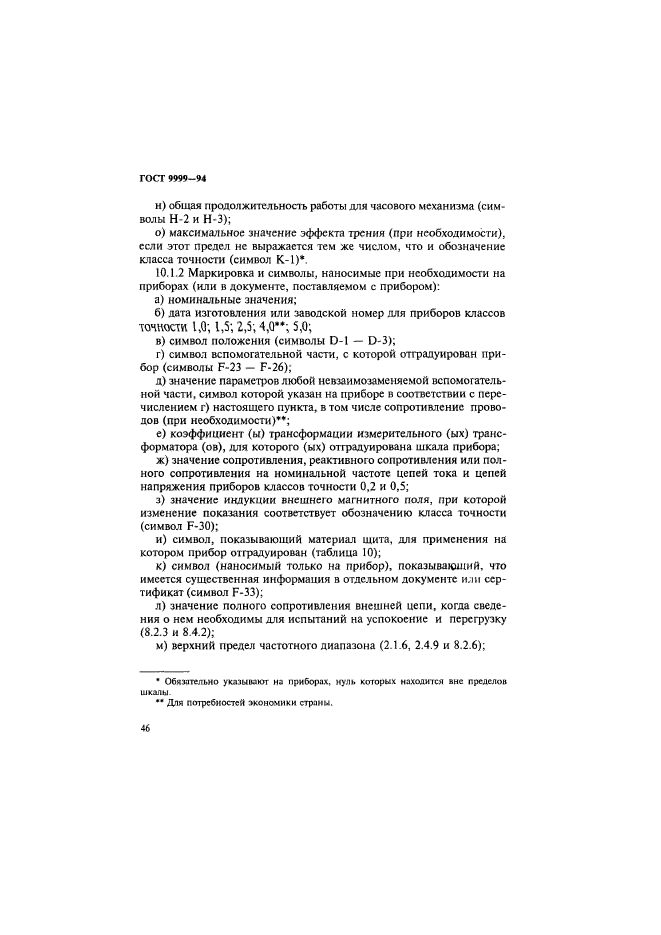 ГОСТ 9999—94

н) общая продолжительность работы для часового механизма (символы H-2 и H-3);

о) максимальное значение эффекта трения (при необходимости), если этот предел не выражается тем же числом, что и обозначение класса точности (символ K-1)*.

10.1.2 Маркировка и символы, наносимые при необходимости на приборах (или в документе, поставляемом с прибором):

а) номинальные значения;

б) дата изготовления или заводской номер для приборов классов точности 1,0; 1,5; 2,5; 4,0**; 5,0;

в) символ положения (символы D-1 — D-3);

г) символ вспомогательной части, с которой отградуирован прибор (символы F-23 — F-26);

д) значение параметров любой невзаимозаменяемой вспомогательной части, символ которой указан на приборе в соответствии с перечислением г) настоящего пункта, в том числе сопротивление проводов (при необходимости)**;

е) коэффициент (ы) трансформации измерительного (ых) трансформатора (ов), для которого (ых) отградуирована шкала прибора;

ж) значение сопротивления, реактивного сопротивления или полного сопротивления на номинальной частоте цепей тока и цепей напряжения приборов классов точности 0,2 и 0,5;

з) значение индукции внешнего магнитного поля, при которой изменение показания соответствует обозначению класса точности (символ F-30);

и) символ, показывающий материал щита, для применения на котором прибор отградуирован (таблица 10);

к) символ (наносимый только на прибор), показывающий, что имеется существенная информация в отдельном документе или сертификат (символ F-33);

л) значение полного сопротивления внешней цепи, когда сведения о нем необходимы для испытаний на успокоение и перегрузку (8.2.3 и 8.4.2);

м) верхний предел частотного диапазона (2.1.6, 2.4.9 и 8.2.6);

* Обязательно указывают на приборах, нуль которых находится вне пределов шкалы.

** Для потребностей экономики страны.

46